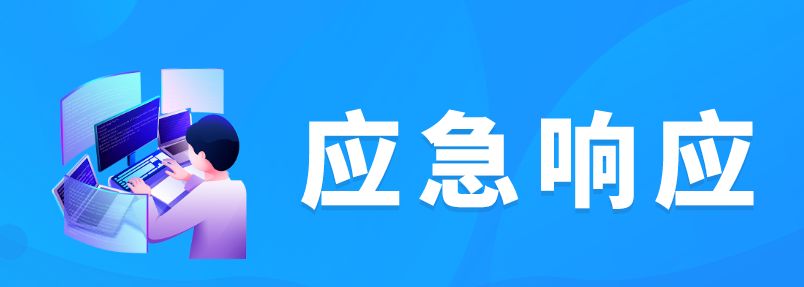 应急响应